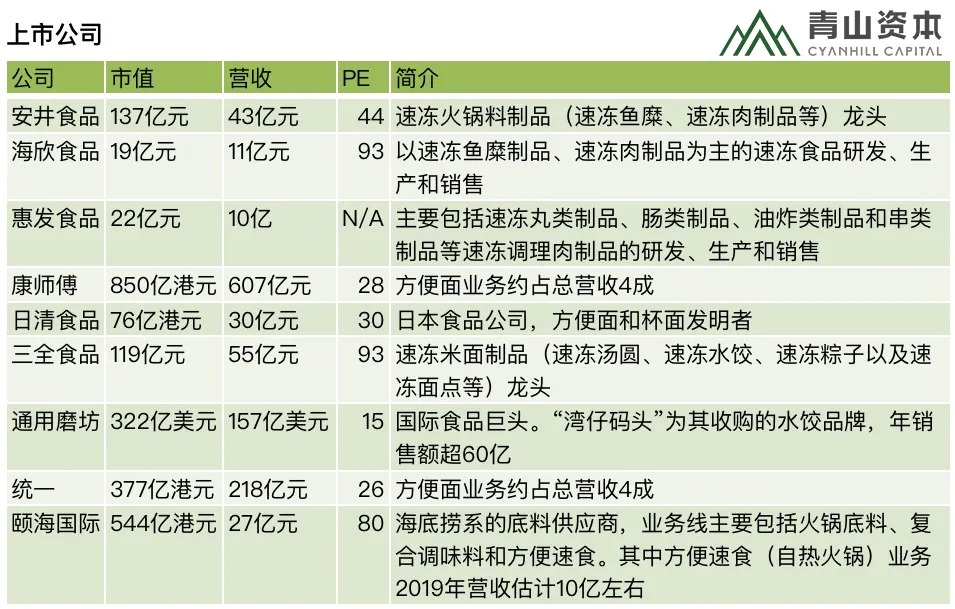 上市公司

青山资本
CYANHILL CAPITAL

| 公司 | 市值 | 营收 | PE | 简介 |
|---|---|---|---|---|
| 安井食品 | 137亿元 | 43亿元 | 44 | 速冻火锅料制品（速冻鱼糜、速冻肉制品等）龙头 |
| 海欣食品 | 19亿元 | 11亿元 | 93 | 以速冻鱼糜制品、速冻肉制品为主的速冻食品研发、生产和销售 |
| 惠发食品 | 22亿元 | 10亿 | N/A | 主要包括速冻丸类制品、肠类制品、油炸类制品和串类制品等速冻调理肉制品的研发、生产和销售 |
| 康师傅 | 850亿港元 | 607亿元 | 28 | 方便面业务约占总营收4成 |
| 日清食品 | 76亿港元 | 30亿元 | 30 | 日本食品公司，方便面和杯面发明者 |
| 三全食品 | 119亿元 | 55亿元 | 93 | 速冻米面制品（速冻汤圆、速冻水饺、速冻粽子以及速冻面点等）龙头 |
| 通用磨坊 | 322亿美元 | 157亿美元 | 15 | 国际食品巨头。“湾仔码头”为其收购的水饺品牌，年销售额超60亿 |
| 统一 | 377亿港元 | 218亿元 | 26 | 方便面业务约占总营收4成 |
| 颐海国际 | 544亿港元 | 27亿元 | 80 | 海底捞系的底料供应商，业务线主要包括火锅底料、复合调味料和方便速食。其中方便速食（自热火锅）业务2019年营收估计10亿左右 |